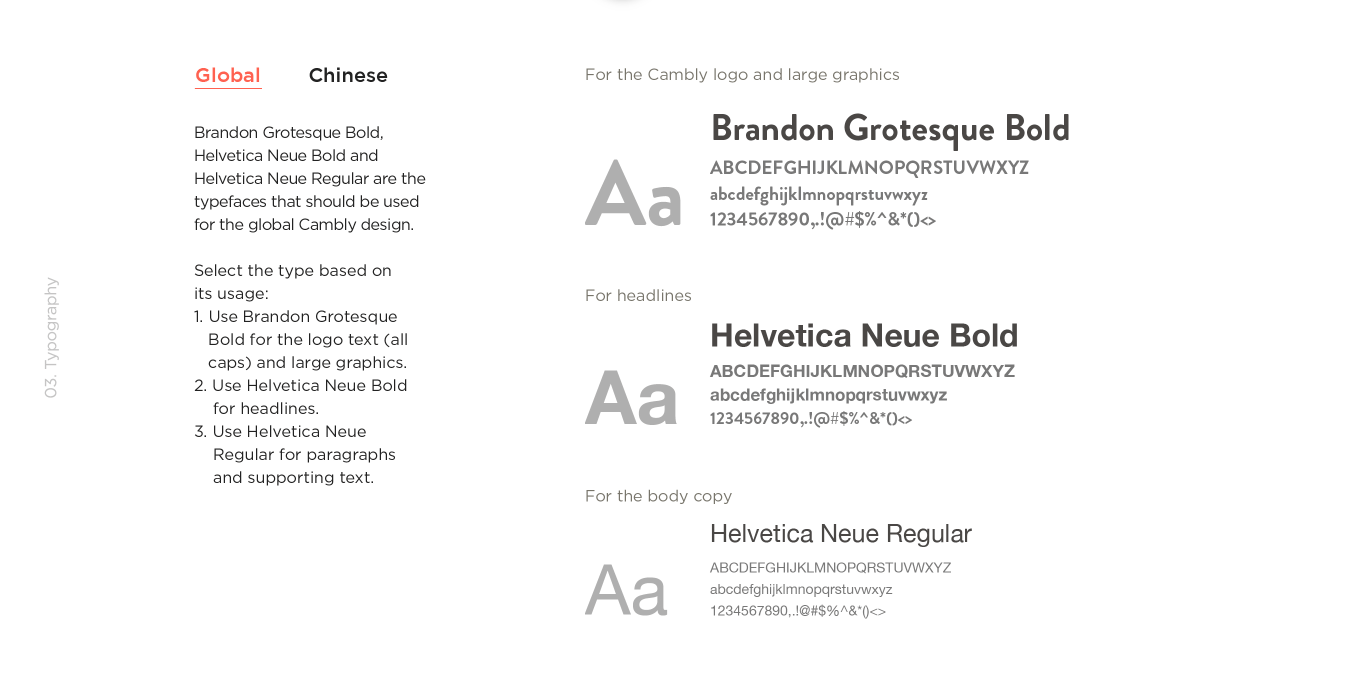 03. Typography

Global Chinese

Brandon Grotesque Bold, Helvetica Neue Bold and Helvetica Neue Regular are the typefaces that should be used for the global Cambly design.

Select the type based on its usage:
1. Use Brandon Grotesque Bold for the logo text (all caps) and large graphics.
2. Use Helvetica Neue Bold for headlines.
3. Use Helvetica Neue Regular for paragraphs and supporting text.

For the Cambly logo and large graphics

Aa

Brandon Grotesque Bold
ABCDEFGHIJKLMNOPQRSTUVWXYZ
abcdefghijklmnopqrstuvwxyz
1234567890,.!@#$%^&*()<>

For headlines

Aa

Helvetica Neue Bold
ABCDEFGHIJKLMNOPQRSTUVWXYZ
abcdefghijklmnopqrstuvwxyz
1234567890,.!@#$%^&*()<>

For the body copy

Aa

Helvetica Neue Regular
ABCDEFGHIJKLMNOPQRSTUVWXYZ
abcdefghijklmnopqrstuvwxyz
1234567890,.!@#$%^&*()<>